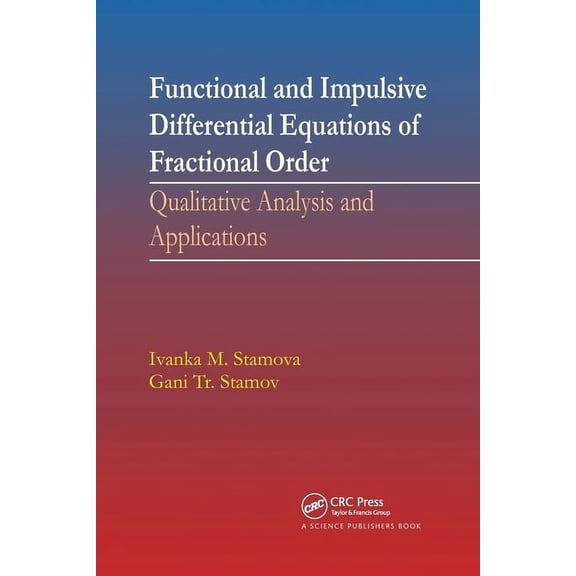 Functional and Impulsive Differential Equations of Fractional Order

Qualitative Analysis and Applications

Ivanka M. Stamova
Gani Tr. Stamov

CRC
CRC Press
Taylor & Francis Group
A SCIENCE PUBLISHERS BOOK